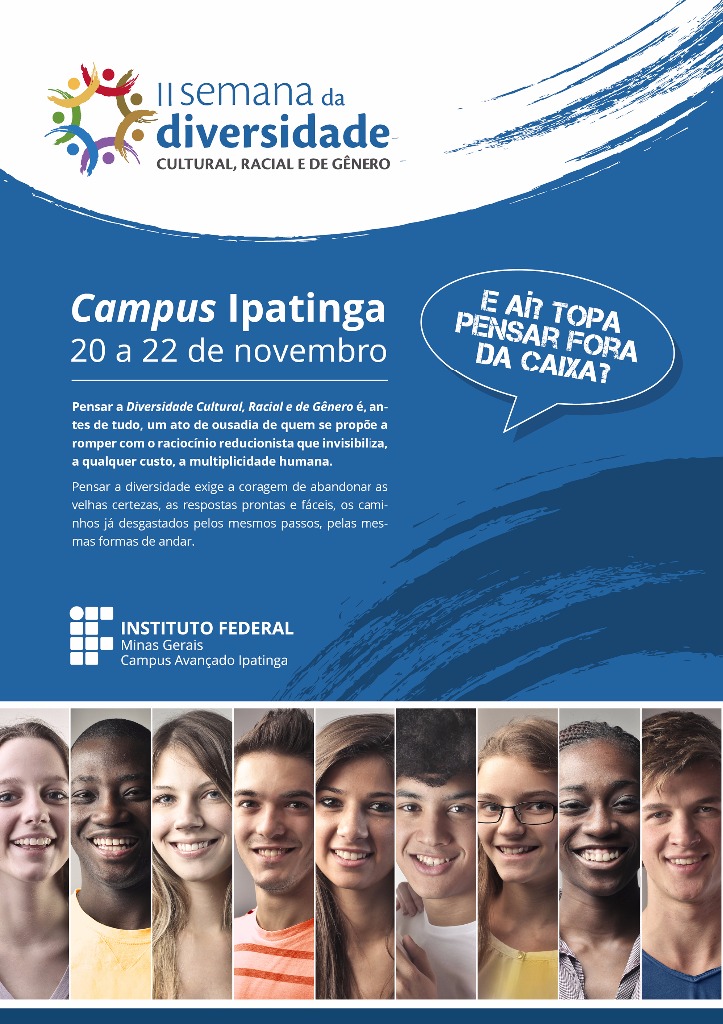 II semana da diversidade
CULTURAL, RACIAL E DE GÊNERO

Campus Ipatinga
20 a 22 de novembro

E AÍ? TOPA PENSAR FORA DA CAIXA?

Pensar a Diversidade Cultural, Racial e de Gênero é, antes de tudo, um ato de ousadia de quem se propõe a romper com o raciocínio reducionista que invisibiliza, a qualquer custo, a multiplicidade humana.

Pensar a diversidade exige a coragem de abandonar as velhas certezas, as respostas prontas e fáceis, os caminhos já desgastados pelos mesmos passos, pelas mesmas formas de andar.

INSTITUTO FEDERAL
Minas Gerais
Campus Avançado Ipatinga